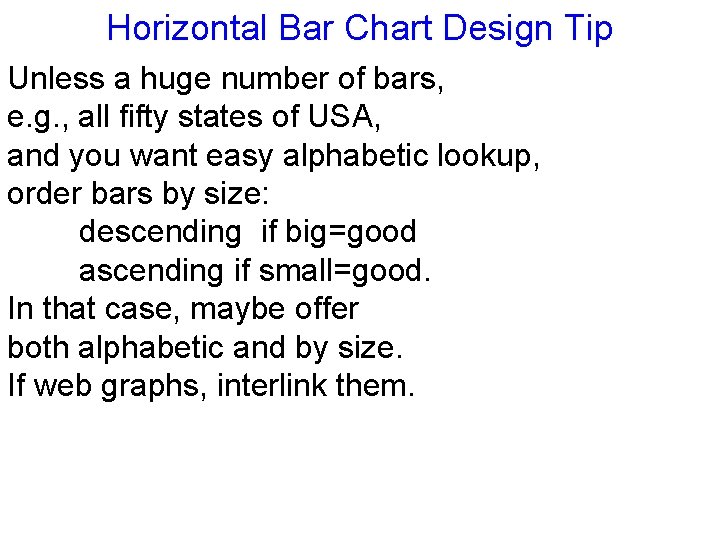 Horizontal Bar Chart Design Tip

Unless a huge number of bars, e.g., all fifty states of USA, and you want easy alphabetic lookup, order bars by size:

descending if big=good
ascending if small=good.

In that case, maybe offer both alphabetic and by size. If web graphs, interlink them.